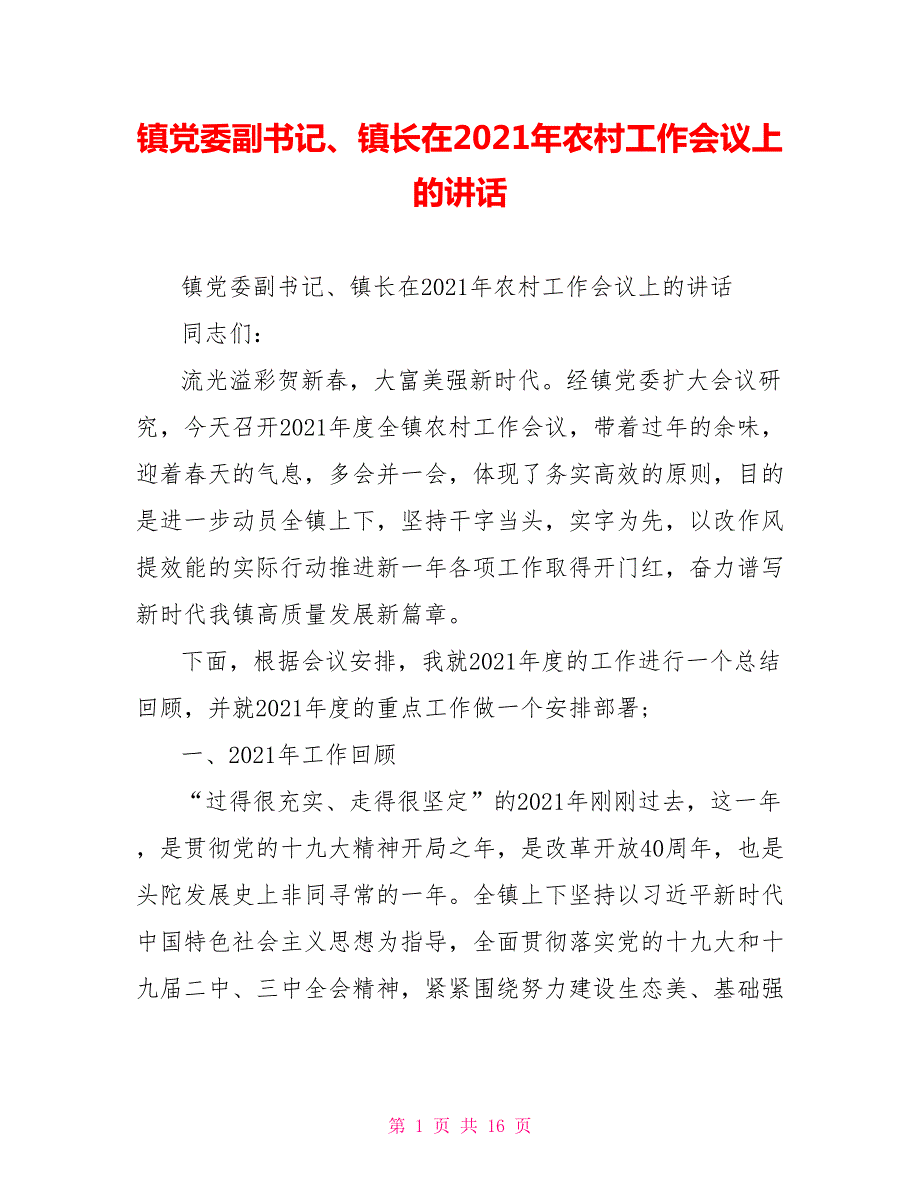 镇党委副书记、镇长在2021年农村工作会议上的讲话

镇党委副书记、镇长在2021年农村工作会议上的讲话

同志们：

流光溢彩贺新春，大富美强新时代。经镇党委扩大会议研究，今天召开2021年度全镇农村工作会议，带着过年的余味，迎着春天的气息，多会并一会，体现了务实高效的原则，目的是进一步动员全镇上下，坚持干字当头，实字为先，以改作风提效能的实际行动推进新一年各项工作取得开门红，奋力谱写新时代我镇高质量发展新篇章。

下面，根据会议安排，我就2021年度的工作进行一个总结回顾，并就2021年度的重点工作做一个安排部署；

一、2021年工作回顾

“过得很充实、走得很坚定”的2021年刚刚过去，这一年，是贯彻党的十九大精神开局之年，是改革开放40周年，也是头陀发展史上非同寻常的一年。全镇上下坚持以习近平新时代中国特色社会主义思想为指导，全面贯彻落实党的十九大和十九届二中、三中全会精神，紧紧围绕努力建设生态美、基础强

第 1 页 共 16 页